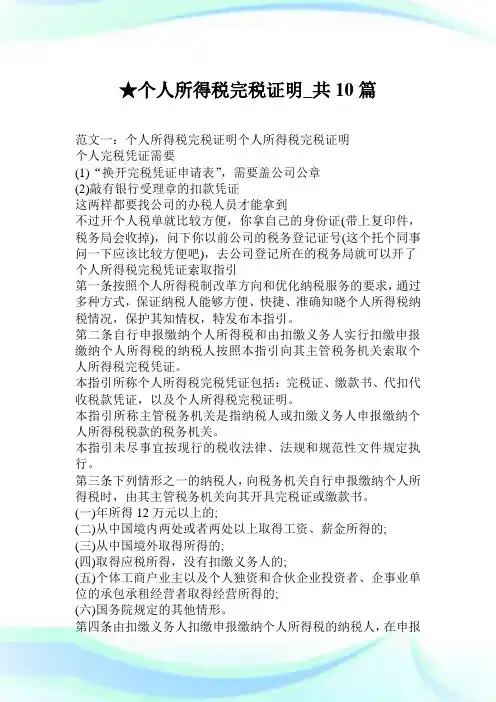 ★个人所得税完税证明_共 10 篇

范文一：个人所得税完税证明个人所得税完税证明
个人完税凭证需要
(1)“换开完税凭证申请表”，需要盖公司公章
(2)敲有银行受理章的扣款凭证
这两样都要找公司的办税人员才能拿到
不过开个人税单就比较方便，你拿自己的身份证(带上复印件，税务局会收掉)，问下你以前公司的税务登记证号(这个托个同事问一下应该比较方便吧)，去公司登记所在的税务局就可以开了
个人所得税完税凭证索取指引
第一条按照个人所得税制改革方向和优化纳税服务的要求，通过多种方式，保证纳税人能够方便、快捷、准确知晓个人所得税纳税情况，保护其知情权，特发布本指引。
第二条自行申报缴纳个人所得税和由扣缴义务人实行扣缴申报缴纳个人所得税的纳税人按照本指引向其主管税务机关索取个人所得税完税凭证。
本指引所称个人所得税完税凭证包括：完税证、缴款书、代扣代收税款凭证，以及个人所得税完税证明。
本指引所称主管税务机关是指纳税人或扣缴义务人申报缴纳个人所得税税款的税务机关。
本指引未尽事宜按现行的税收法律、法规和规范性文件规定执行。
第三条下列情形之一的纳税人，向税务机关自行申报缴纳个人所得税时，由其主管税务机关向其开具完税证或缴款书。
(一)年所得 12 万元以上的;
(二)从中国境内两处或者两处以上取得工资、薪金所得的;
(三)从中国境外取得所得的;
(四)取得应税所得，没有扣缴义务人的;
(五)个体工商户业主以及个人独资和合伙企业投资者、企事业单位的承包承租经营者取得经营所得的;
(六)国务院规定的其他情形。
第四条由扣缴义务人扣缴申报缴纳个人所得税的纳税人，在申报